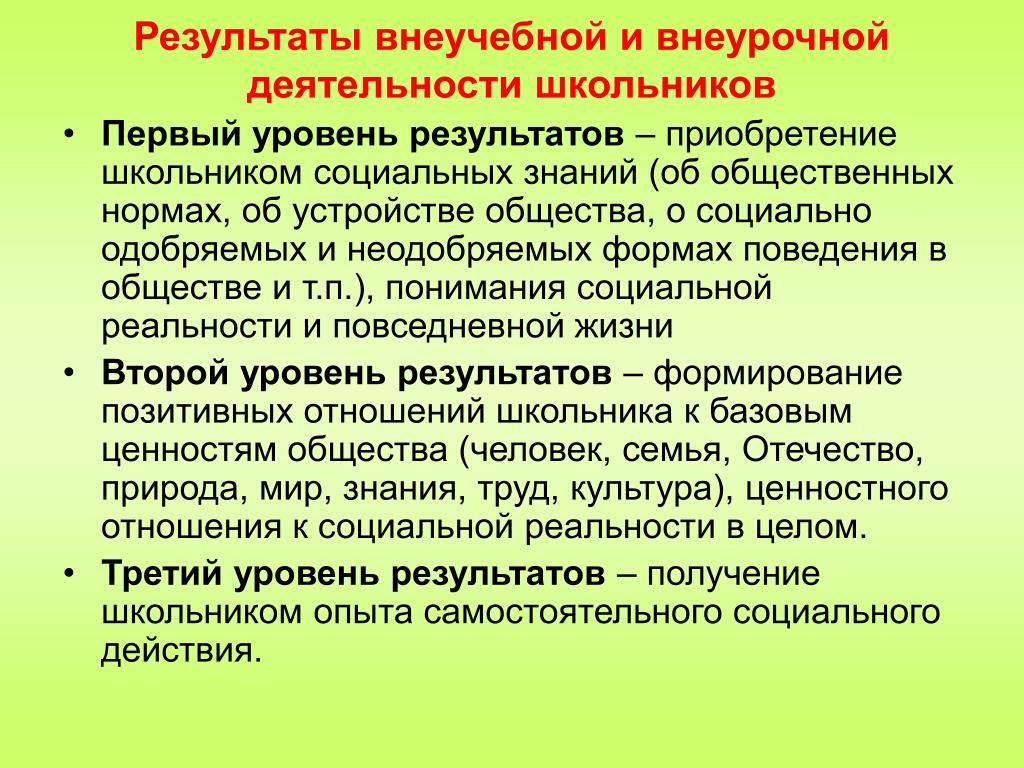 Результаты внеучебной и внеурочной деятельности школьников

• Первый уровень результатов – приобретение школьником социальных знаний (об общественных нормах, об устройстве общества, о социально одобряемых и неодобряемых формах поведения в обществе и т.п.), понимания социальной реальности и повседневной жизни

• Второй уровень результатов – формирование позитивных отношений школьника к базовым ценностям общества (человек, семья, Отечество, природа, мир, знания, труд, культура), ценностного отношения к социальной реальности в целом.

• Третий уровень результатов – получение школьником опыта самостоятельного социального действия.